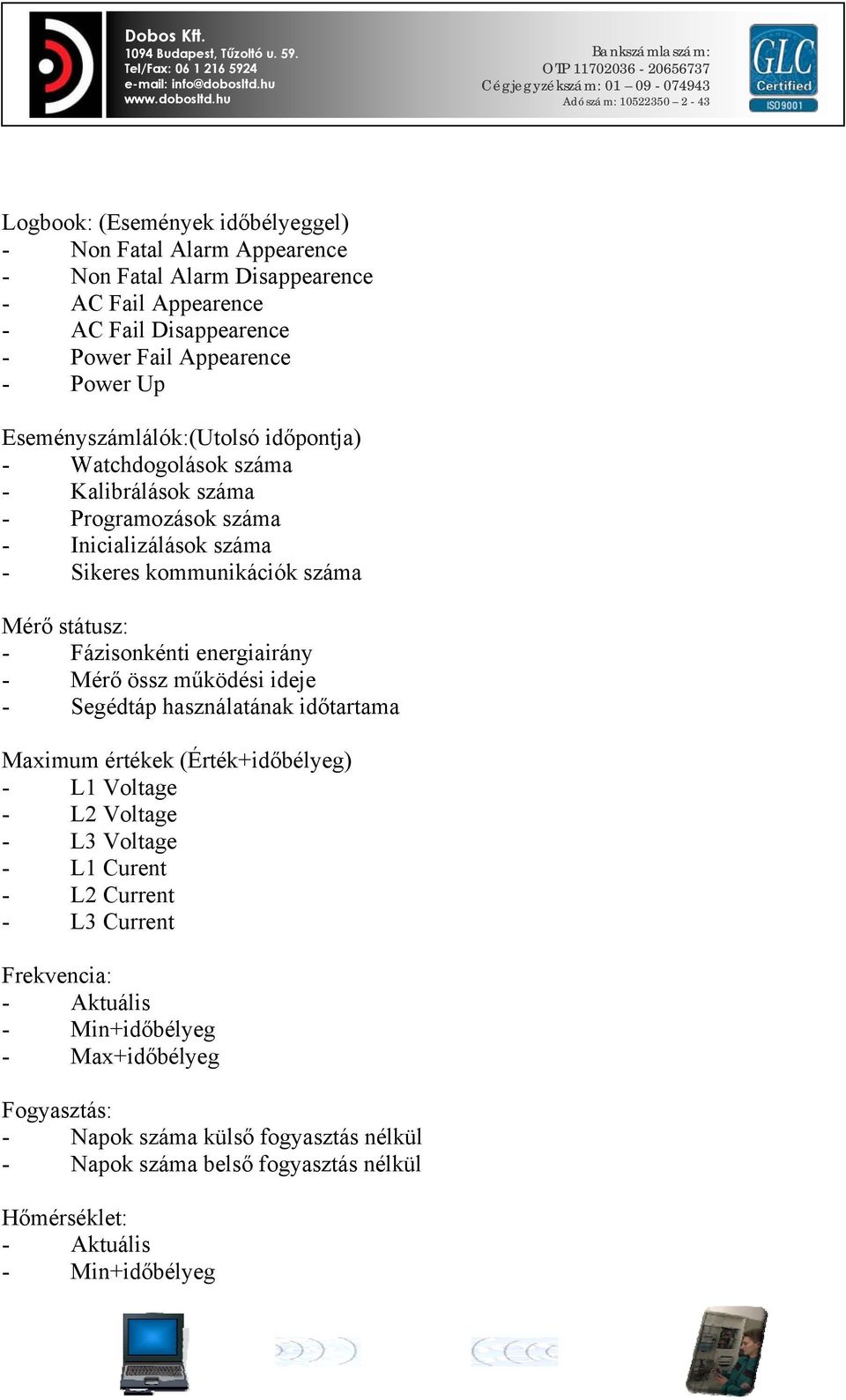 Dobos Kft.
1094 Budapest, Tűzoltó u. 59.
Tel/Fax: 06 1 216 5924
e-mail: info@dobosltd.hu
www.dobosltd.hu

Bankszámlaszám:
OTP 11702036 - 20656737
Cégjegyzékszám: 01 – 09 - 074943
Adószám: 10522350 – 2 - 43

GLC
Certified
ISO9001

Logbook: (Események időbélyeggel)
- Non Fatal Alarm Appearence
- Non Fatal Alarm Disappearence
- AC Fail Appearence
- AC Fail Disappearence
- Power Fail Appearence
- Power Up

Eseményszámlálók:(Utolsó időpontja)
- Watchdogolások száma
- Kalibrálások száma
- Programozások száma
- Inicializálások száma
- Sikeres kommunikációk száma

Mérő státusz:
- Fázisonkénti energiairány
- Mérő össz működési ideje
- Segédtáp használatának időtartama

Maximum értékek (Érték+időbélyeg)
- L1 Voltage
- L2 Voltage
- L3 Voltage
- L1 Curent
- L2 Current
- L3 Current

Frekvencia:
- Aktuális
- Min+időbélyeg
- Max+időbélyeg

Fogyasztás:
- Napok száma külső fogyasztás nélkül
- Napok száma belső fogyasztás nélkül

Hőmérséklet:
- Aktuális
- Min+időbélyeg